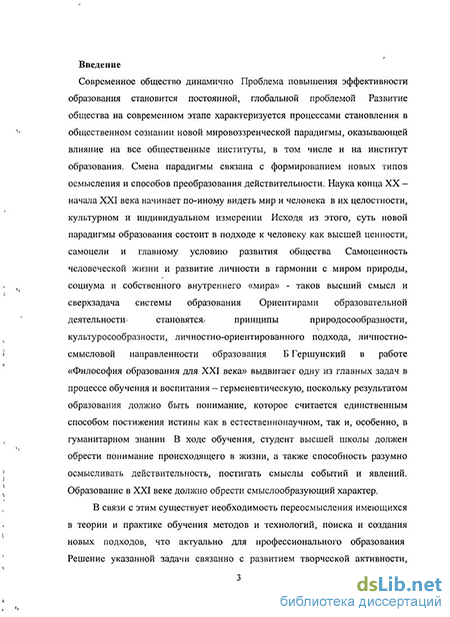 Введение

Современное общество динамично Проблема повышения эффективности образования становится постоянной, глобальной проблемой Развитие общества на современном этапе характеризуется процессами становления в общественном сознании новой мировоззренческой парадигмы, оказывающей влияние на все общественные институты, в том числе и на институт образования. Смена парадигмы связана с формированием новых типов осмысления и способов преобразования действительности. Наука конца XX – начала XXI века начинает по-иному видеть мир и человека в их целостности, культурном и индивидуальном измерении Исходя из этого, суть новой парадигмы образования состоит в подходе к человеку как высшей ценности, самоцели и главному условию развития общества Самоценность человеческой жизни и развитие личности в гармонии с миром природы, социума и собственного внутреннего «мира» - таков высший смысл и сверхзадача системы образования Ориентирами образовательной деятельности становятся принципы природосообразности, культуросообразности, личностно-ориентированного подхода, личностно-смысловой направленности образования Б Гершунский в работе «Философия образования для XXI века» выдвигает одну из главных задач в процессе обучения и воспитания – герменевтическую, поскольку результатом образования должно быть понимание, которое считается единственным способом постижения истины как в естественнонаучном, так и, особенно, в гуманитарном знании В ходе обучения, студент высшей школы должен обрести понимание происходящего в жизни, а также способность разумно осмысливать действительность, постигать смыслы событий и явлений. Образование в XXI веке должно обрести смыслообразующий характер.

В связи с этим существует необходимость переосмысления имеющихся в теории и практике обучения методов и технологий, поиска и создания новых подходов, что актуально для профессионального образования Решение указанной задачи связанно с развитием творческой активности,

3

dsLib.net
библиотека диссертаций